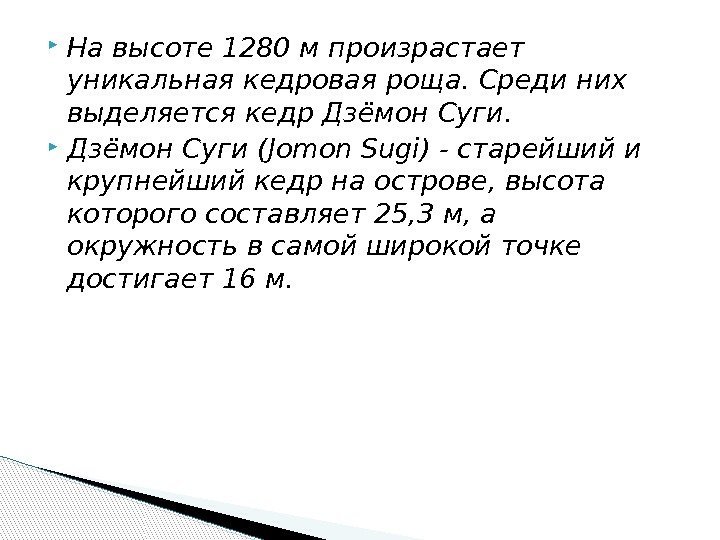 На высоте 1280 м произрастает уникальная кедровая роща. Среди них выделяется кедр Дзёмон Суги.

Дзёмон Суги (Jomon Sugi) - старейший и крупнейший кедр на острове, высота которого составляет 25,3 м, а окружность в самой широкой точке достигает 16 м.